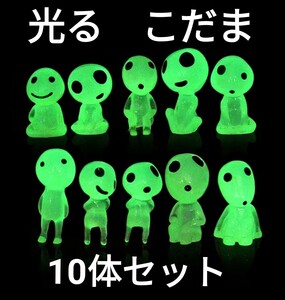 光る　こだま

10体セット